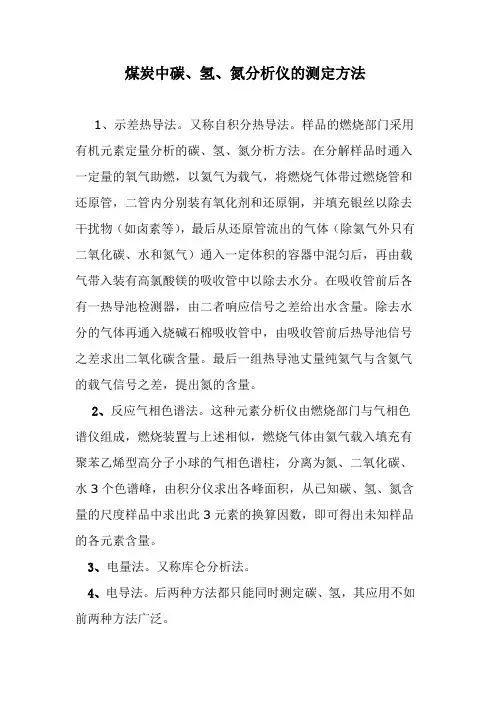 煤炭中碳、氢、氮分析仪的测定方法

1、示差热导法。又称自积分热导法。样品的燃烧部门采用有机元素定量分析的碳、氢、氮分析方法。在分解样品时通入一定量的氧气助燃，以氦气为载气，将燃烧气体带过燃烧管和还原管，二管内分别装有氧化剂和还原铜，并填充银丝以除去干扰物（如卤素等），最后从还原管流出的气体（除氦气外只有二氧化碳、水和氮气）通入一定体积的容器中混匀后，再由载气带入装有高氯酸镁的吸收管中以除去水分。在吸收管前后各有一热导池检测器，由二者响应信号之差给出水含量。除去水分的气体再通入烧碱石棉吸收管中，由吸收管前后热导池信号之差求出二氧化碳含量。最后一组热导池丈量纯氦气与含氮气的载气信号之差，提出氮的含量。

2、反应气相色谱法。这种元素分析仪由燃烧部门与气相色谱仪组成，燃烧装置与上述相似，燃烧气体由氦气载入填充有聚苯乙烯型高分子小球的气相色谱柱，分离为氮、二氧化碳、水 3 个色谱峰，由积分仪求出各峰面积，从已知碳、氢、氮含量的尺度样品中求出此 3 元素的换算因数，即可得出未知样品的各元素含量。

3、电量法。又称库仑分析法。

4、电导法。后两种方法都只能同时测定碳、氢，其应用不如前两种方法广泛。